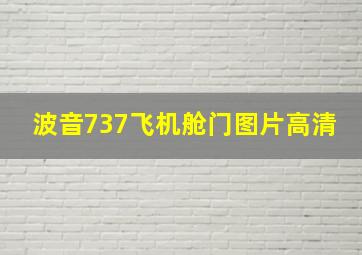 波音737飞机舱门图片高清